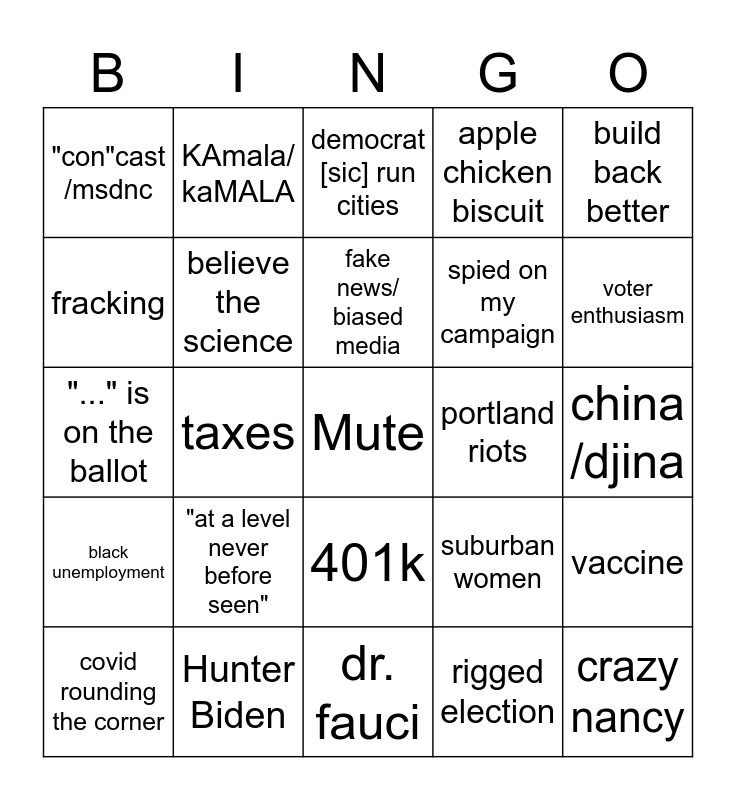 | B | I | N | G | O |
|---|---|---|---|---|
| "con"cast /msdnc | KAmala/ kaMALA | democrat [sic] run cities | apple chicken biscuit | build back better |
| fracking | believe the science | fake news/ biased media | spied on my campaign | voter enthusiasm |
| "..." is on the ballot | taxes | Mute | portland riots | china /djina |
| black unemployment | "at a level never before seen" | 401k | suburban women | vaccine |
| covid rounding the corner | Hunter Biden | dr. fauci | rigged election | crazy nancy |